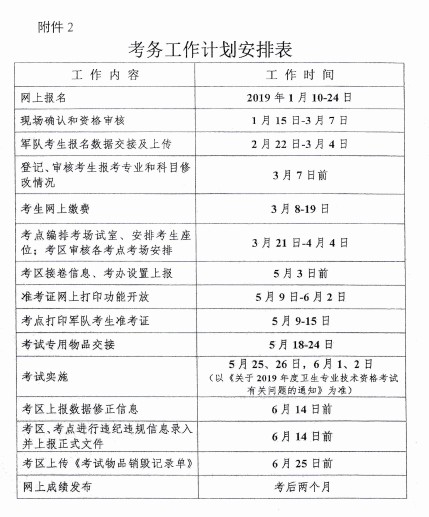 附件 2

考务工作计划安排表

| 工作内容 | 工作时间 |
|---|---|
| 网上报名 | 2019 年 1 月 10-24 日 |
| 现场确认和资格审核 | 1 月 15 日-3 月 7 日 |
| 军队考生报名数据交接及上传 | 2 月 22 日-3 月 4 日 |
| 登记、审核考生报考专业和科目修改情况 | 3 月 7 日前 |
| 考生网上缴费 | 3 月 8-19 日 |
| 考点编排考场试室、安排考生座位；考区审核各考点考场安排 | 3 月 21 日-4 月 4 日 |
| 考区接卷信息、考办设置上报 | 5 月 3 日前 |
| 准考证网上打印功能开放 | 5 月 9 日-6 月 2 日 |
| 考点打印军队考生准考证 | 5 月 9-15 日 |
| 考试专用物品交接 | 5 月 18-24 日 |
| 考试实施 | 5 月 25、26 日，6 月 1、2 日（以《关于 2019 年度卫生专业技术资格考试有关问题的通知》为准） |
| 考区上报数据修正信息 | 6 月 14 日前 |
| 考区、考点进行违纪违规信息录入并上报正式文件 | 6 月 14 日前 |
| 考区上传《考试物品销毁记录单》 | 6 月 25 日前 |
| 网上成绩发布 | 考后两个月 |